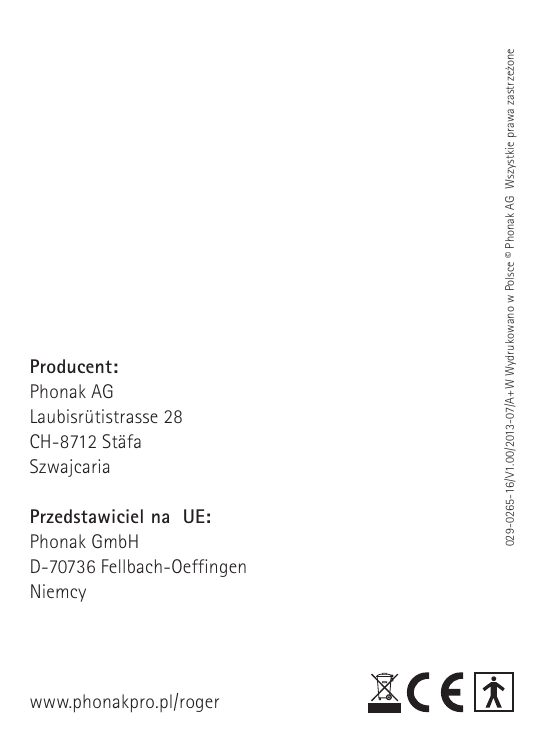 Producent:
Phonak AG
Laubisrütistrasse 28
CH-8712 Stäfa
Szwajcaria

Przedstawiciel na UE:
Phonak GmbH
D-70736 Fellbach-Oeffingen
Niemcy

www.phonakpro.pl/roger

CE

029-0265-16/V1.00/2013-07/A+W Wydrukowano w Polsce © Phonak AG Wszystkie prawa zastrzeżone